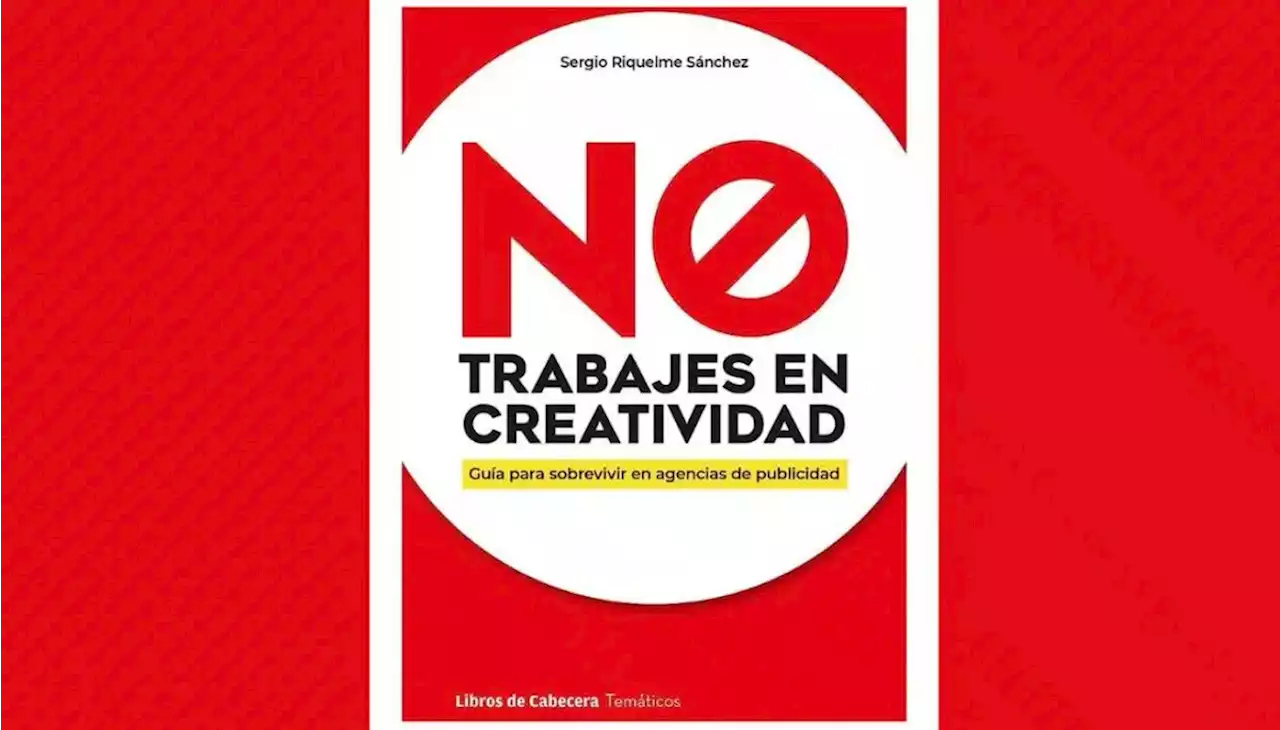 Sergio Riquelme Sánchez

NO
TRABAJES EN CREATIVIDAD

Guía para sobrevivir en agencias de publicidad

Libros de Cabecera Temáticos